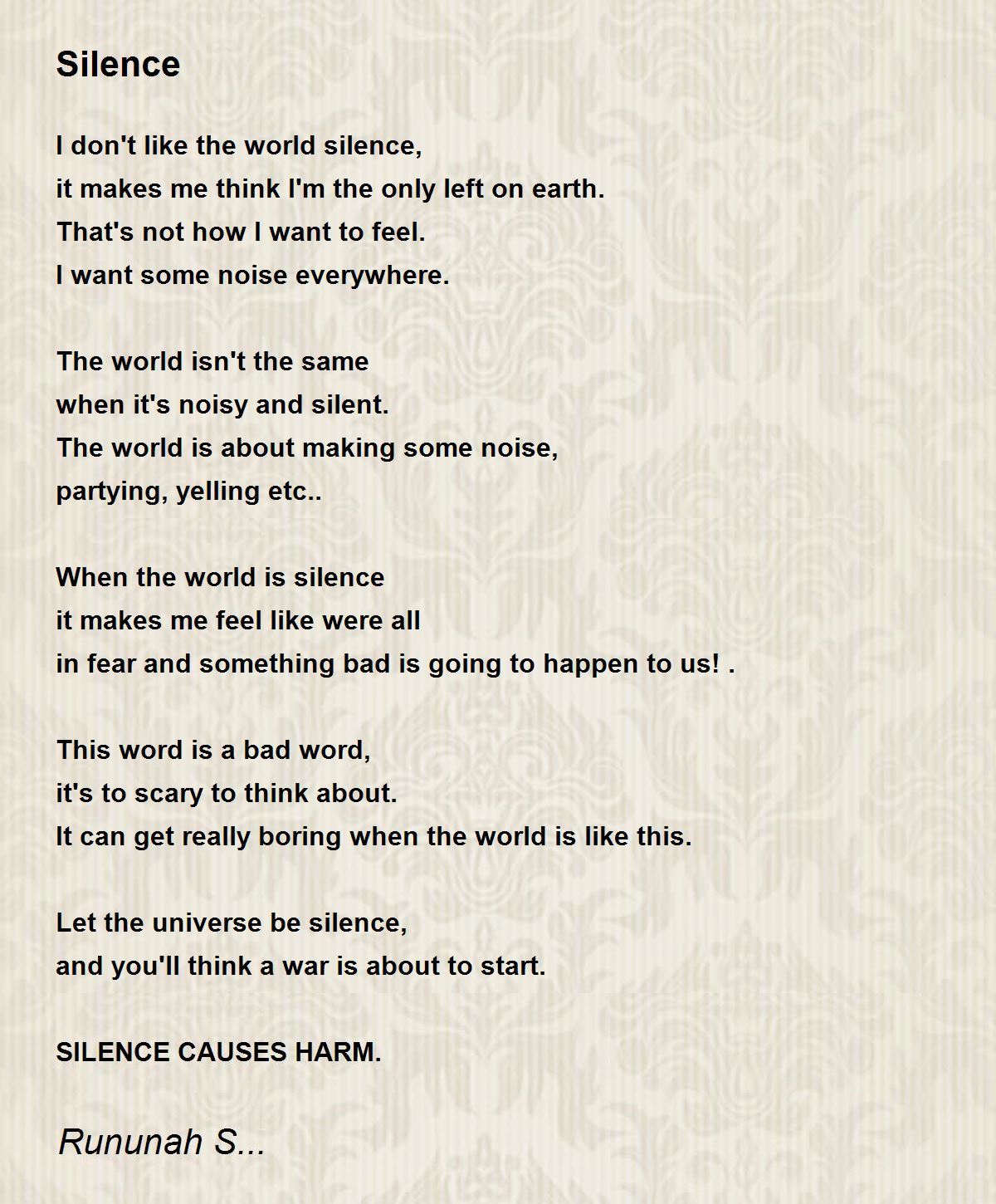 Silence

I don't like the world silence,
it makes me think I'm the only left on earth.
That's not how I want to feel.
I want some noise everywhere.

The world isn't the same
when it's noisy and silent.
The world is about making some noise,
partying, yelling etc..

When the world is silence
it makes me feel like were all
in fear and something bad is going to happen to us! .

This word is a bad word,
it's to scary to think about.
It can get really boring when the world is like this.

Let the universe be silence,
and you'll think a war is about to start.

SILENCE CAUSES HARM.

Rununah S...